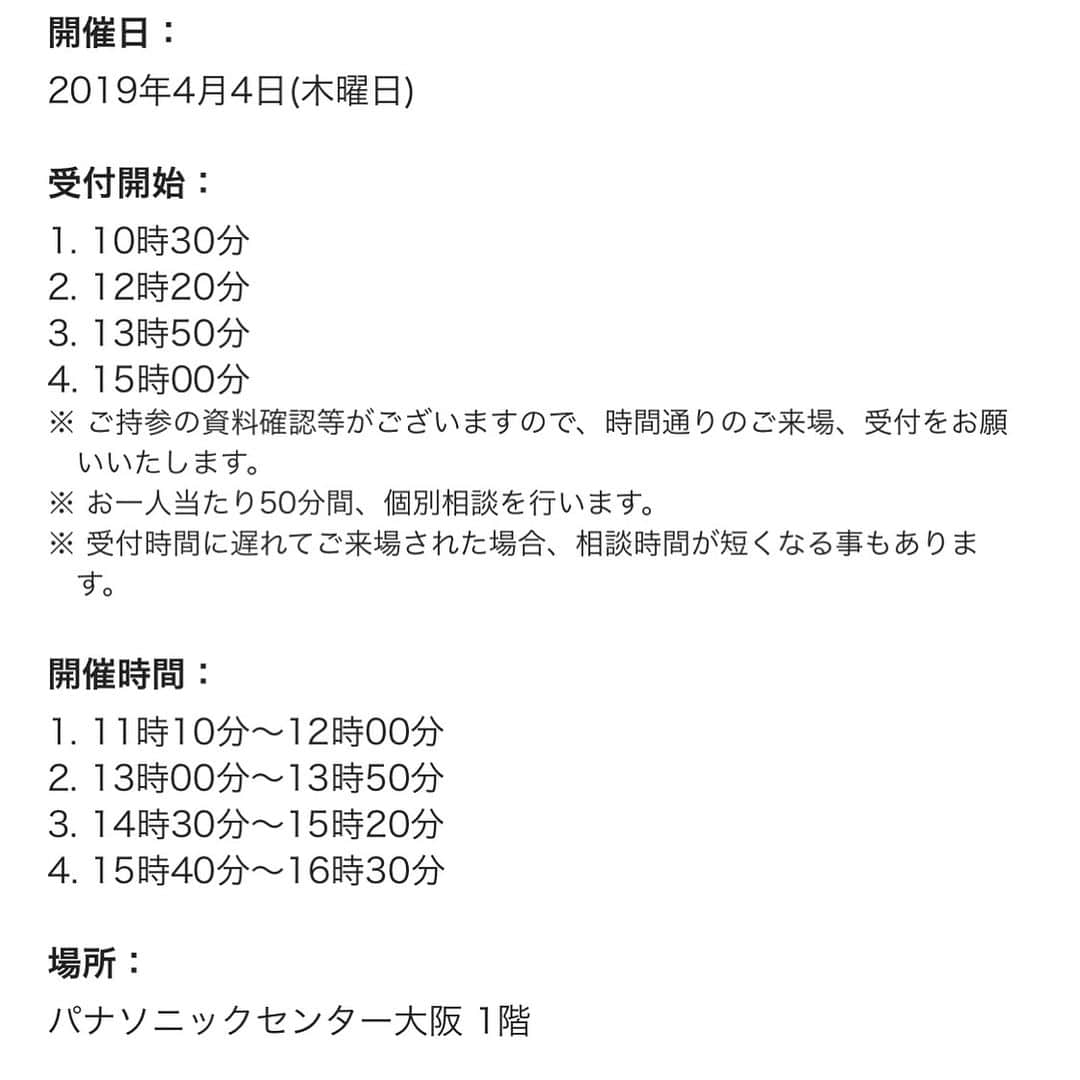 開催日：
2019年4月4日(木曜日)

受付開始：
1. 10時30分
2. 12時20分
3. 13時50分
4. 15時00分
※ ご持参の資料確認等がございますので、時間通りのご来場、受付をお願いいたします。
※ お一人当たり50分間、個別相談を行います。
※ 受付時間に遅れてご来場された場合、相談時間が短くなる事もあります。

開催時間：
1. 11時10分〜12時00分
2. 13時00分〜13時50分
3. 14時30分〜15時20分
4. 15時40分〜16時30分

場所：
パナソニックセンター大阪 1階